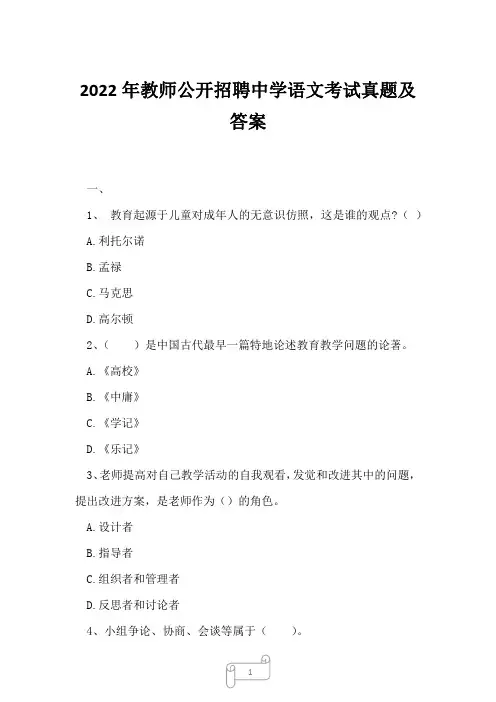 2022 年教师公开招聘中学语文考试真题及答案

一、

1、 教育起源于儿童对成年人的无意识仿照，这是谁的观点？（ ）

A.利托尔诺

B.孟禄

C.马克思

D.高尔顿

2、（ ）是中国古代最早一篇特地论述教育教学问题的论著。

A.《高校》

B.《中庸》

C.《学记》

D.《乐记》

3、老师提高对自己教学活动的自我观看，发觉和改进其中的问题，提出改进方案，是老师作为（）的角色。

A.设计者

B.指导者

C.组织者和管理者

D.反思者和讨论者

4、小组争论、协商、会谈等属于（ ）。

1